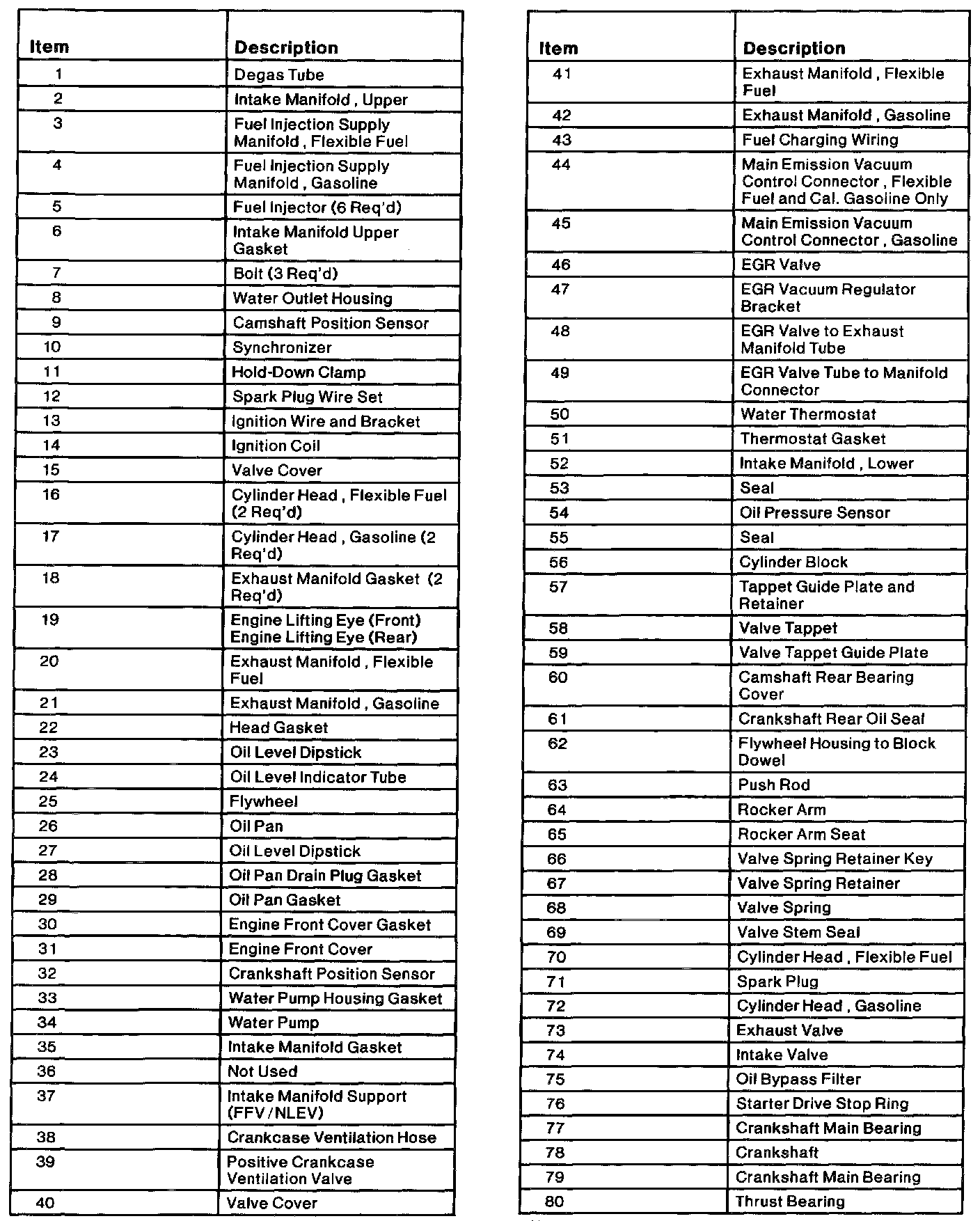 | Item | Description |
|---|---|
| 1 | Degas Tube |
| 2 | Intake Manifold , Upper |
| 3 | Fuel Injection Supply Manifold , Flexible Fuel |
| 4 | Fuel Injection Supply Manifold , Gasoline |
| 5 | Fuel Injector (6 Req'd) |
| 6 | Intake Manifold Upper Gasket |
| 7 | Bolt (3 Req'd) |
| 8 | Water Outlet Housing |
| 9 | Camshaft Position Sensor |
| 10 | Synchronizer |
| 11 | Hold-Down Clamp |
| 12 | Spark Plug Wire Set |
| 13 | Ignition Wire and Bracket |
| 14 | Ignition Coil |
| 15 | Valve Cover |
| 16 | Cylinder Head , Flexible Fuel (2 Req'd) |
| 17 | Cylinder Head , Gasoline (2 Req'd) |
| 18 | Exhaust Manifold Gasket (2 Req'd) |
| 19 | Engine Lifting Eye (Front) Engine Lifting Eye (Rear) |
| 20 | Exhaust Manifold , Flexible Fuel |
| 21 | Exhaust Manifold , Gasoline |
| 22 | Head Gasket |
| 23 | Oil Level Dipstick |
| 24 | Oil Level Indicator Tube |
| 25 | Flywheel |
| 26 | Oil Pan |
| 27 | Oil Level Dipstick |
| 28 | Oil Pan Drain Plug Gasket |
| 29 | Oil Pan Gasket |
| 30 | Engine Front Cover Gasket |
| 31 | Engine Front Cover |
| 32 | Crankshaft Position Sensor |
| 33 | Water Pump Housing Gasket |
| 34 | Water Pump |
| 35 | Intake Manifold Gasket |
| 36 | Not Used |
| 37 | Intake Manifold Support (FFV/NLEV) |
| 38 | Crankcase Ventilation Hose |
| 39 | Positive Crankcase Ventilation Valve |
| 40 | Valve Cover |

| Item | Description |
|---|---|
| 41 | Exhaust Manifold , Flexible Fuel |
| 42 | Exhaust Manifold , Gasoline |
| 43 | Fuel Charging Wiring |
| 44 | Main Emission Vacuum Control Connector , Flexible Fuel and Cal. Gasoline Only |
| 45 | Main Emission Vacuum Control Connector , Gasoline |
| 46 | EGR Valve |
| 47 | EGR Vacuum Regulator Bracket |
| 48 | EGR Valve to Exhaust Manifold Tube |
| 49 | EGR Valve Tube to Manifold Connector |
| 50 | Water Thermostat |
| 51 | Thermostat Gasket |
| 52 | Intake Manifold , Lower |
| 53 | Seal |
| 54 | Oil Pressure Sensor |
| 55 | Seal |
| 56 | Cylinder Block |
| 57 | Tappet Guide Plate and Retainer |
| 58 | Valve Tappet |
| 59 | Valve Tappet Guide Plate |
| 60 | Camshaft Rear Bearing Cover |
| 61 | Crankshaft Rear Oil Seal |
| 62 | Flywheel Housing to Block Dowel |
| 63 | Push Rod |
| 64 | Rocker Arm |
| 65 | Rocker Arm Seat |
| 66 | Valve Spring Retainer Key |
| 67 | Valve Spring Retainer |
| 68 | Valve Spring |
| 69 | Valve Stem Seal |
| 70 | Cylinder Head , Flexible Fuel |
| 71 | Spark Plug |
| 72 | Cylinder Head , Gasoline |
| 73 | Exhaust Valve |
| 74 | Intake Valve |
| 75 | Oil Bypass Filter |
| 76 | Starter Drive Stop Ring |
| 77 | Crankshaft Main Bearing |
| 78 | Crankshaft |
| 79 | Crankshaft Main Bearing |
| 80 | Thrust Bearing |